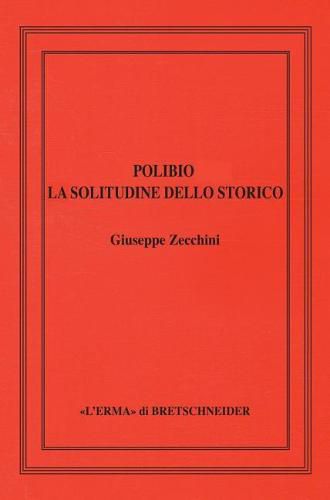 POLIBIO
LA SOLITUDINE DELLO STORICO

Giuseppe Zecchini

«L'ERMA» di BRETSCHNEIDER